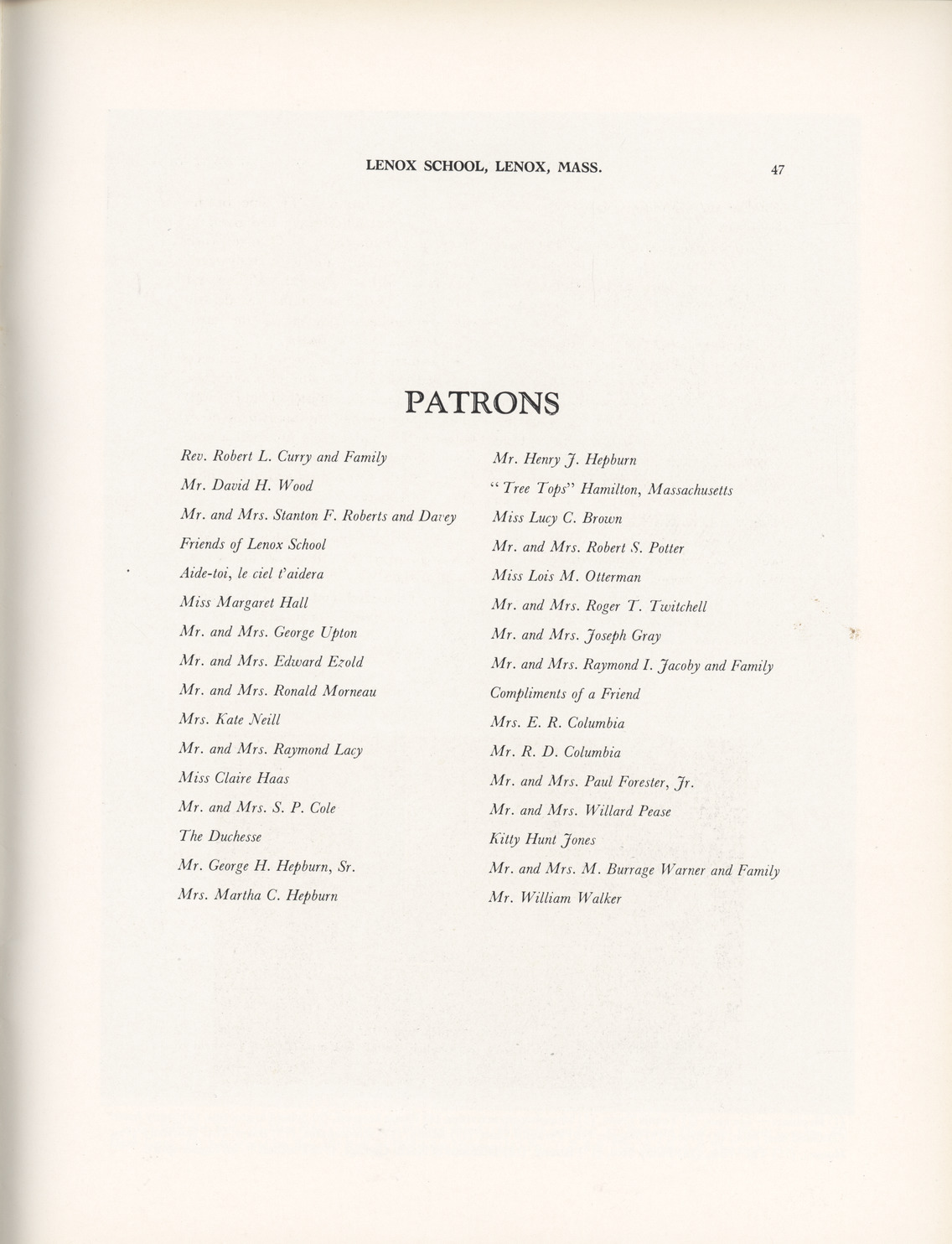 LENOX SCHOOL, LENOX, MASS. 47

PATRONS

Rev. Robert L. Curry and Family

Mr. David H. Wood

Mr. and Mrs. Stanton F. Roberts and Davey

Friends of Lenox School

Aide-toi, le ciel t'aidera

Miss Margaret Hall

Mr. and Mrs. George Upton

Mr. and Mrs. Edward Ezold

Mr. and Mrs. Ronald Morneau

Mrs. Kate Neill

Mr. and Mrs. Raymond Lacy

Miss Claire Haas

Mr. and Mrs. S. P. Cole

The Duchesse

Mr. George H. Hepburn, Sr.

Mrs. Martha C. Hepburn

Mr. Henry J. Hepburn

"Tree Tops" Hamilton, Massachusetts

Miss Lucy C. Brown

Mr. and Mrs. Robert S. Potter

Miss Lois M. Otterman

Mr. and Mrs. Roger T. Twitchell

Mr. and Mrs. Joseph Gray

Mr. and Mrs. Raymond I. Jacoby and Family

Compliments of a Friend

Mrs. E. R. Columbia

Mr. R. D. Columbia

Mr. and Mrs. Paul Forester, Jr.

Mr. and Mrs. Willard Pease

Kitty Hunt Jones

Mr. and Mrs. M. Burrage Warner and Family

Mr. William Walker